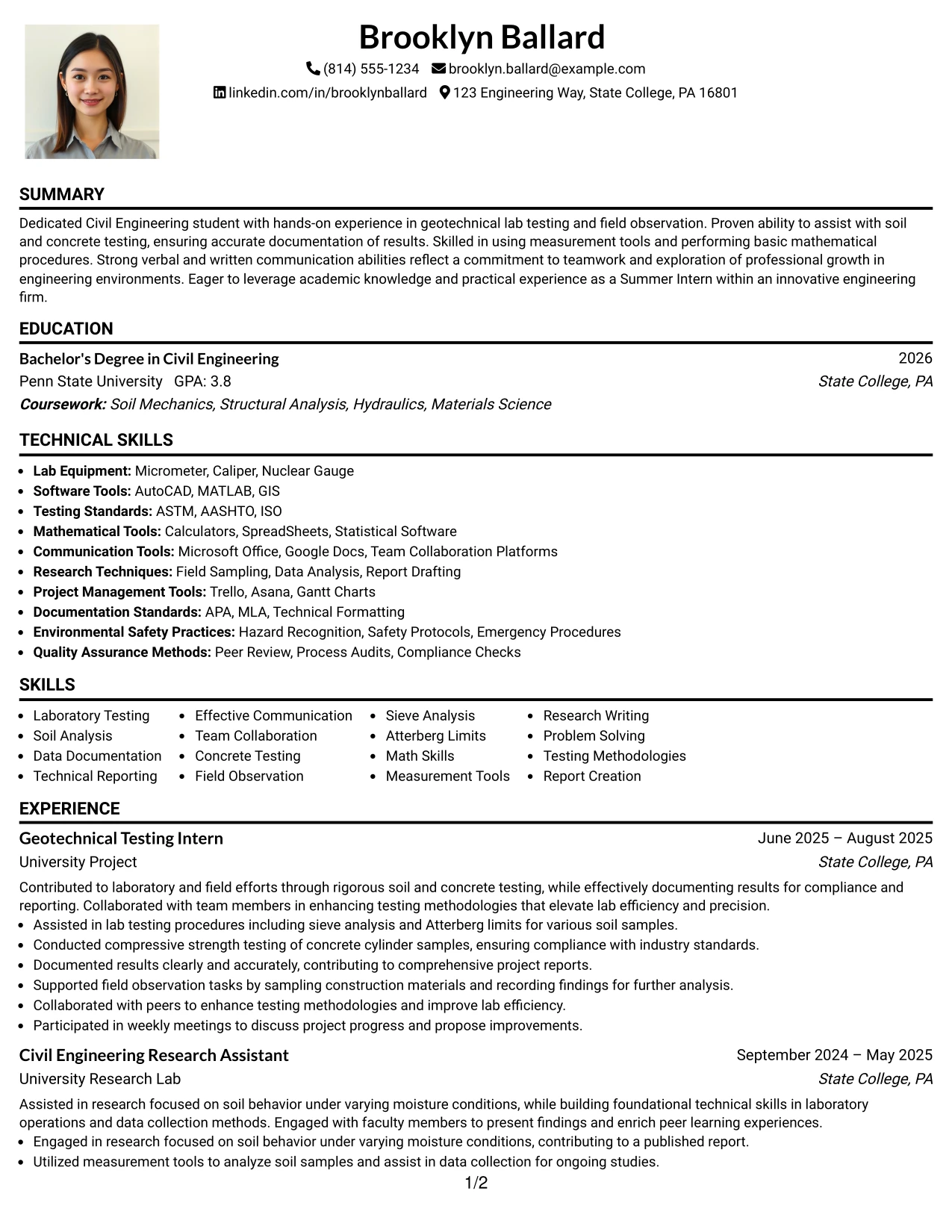 Brooklyn Ballard

(814) 555-1234 brooklyn.ballard@example.com
linkedin.com/in/brooklynballard 123 Engineering Way, State College, PA 16801

SUMMARY

Dedicated Civil Engineering student with hands-on experience in geotechnical lab testing and field observation. Proven ability to assist with soil and concrete testing, ensuring accurate documentation of results. Skilled in using measurement tools and performing basic mathematical procedures. Strong verbal and written communication abilities reflect a commitment to teamwork and exploration of professional growth in engineering environments. Eager to leverage academic knowledge and practical experience as a Summer Intern within an innovative engineering firm.

EDUCATION

Bachelor's Degree in Civil Engineering 2026
Penn State University GPA: 3.8 State College, PA
Coursework: Soil Mechanics, Structural Analysis, Hydraulics, Materials Science

TECHNICAL SKILLS

• Lab Equipment: Micrometer, Caliper, Nuclear Gauge
• Software Tools: AutoCAD, MATLAB, GIS
• Testing Standards: ASTM, AASHTO, ISO
• Mathematical Tools: Calculators, SpreadSheets, Statistical Software
• Communication Tools: Microsoft Office, Google Docs, Team Collaboration Platforms
• Research Techniques: Field Sampling, Data Analysis, Report Drafting
• Project Management Tools: Trello, Asana, Gantt Charts
• Documentation Standards: APA, MLA, Technical Formatting
• Environmental Safety Practices: Hazard Recognition, Safety Protocols, Emergency Procedures
• Quality Assurance Methods: Peer Review, Process Audits, Compliance Checks

SKILLS

• Laboratory Testing
• Soil Analysis
• Data Documentation
• Technical Reporting
• Effective Communication
• Team Collaboration
• Concrete Testing
• Field Observation
• Sieve Analysis
• Atterberg Limits
• Math Skills
• Measurement Tools
• Research Writing
• Problem Solving
• Testing Methodologies
• Report Creation

EXPERIENCE

Geotechnical Testing Intern June 2025 – August 2025
University Project State College, PA

Contributed to laboratory and field efforts through rigorous soil and concrete testing, while effectively documenting results for compliance and reporting. Collaborated with team members in enhancing testing methodologies that elevate lab efficiency and precision.
• Assisted in lab testing procedures including sieve analysis and Atterberg limits for various soil samples.
• Conducted compressive strength testing of concrete cylinder samples, ensuring compliance with industry standards.
• Documented results clearly and accurately, contributing to comprehensive project reports.
• Supported field observation tasks by sampling construction materials and recording findings for further analysis.
• Collaborated with peers to enhance testing methodologies and improve lab efficiency.
• Participated in weekly meetings to discuss project progress and propose improvements.

Civil Engineering Research Assistant September 2024 – May 2025
University Research Lab State College, PA

Assisted in research focused on soil behavior under varying moisture conditions, while building foundational technical skills in laboratory operations and data collection methods. Engaged with faculty members to present findings and enrich peer learning experiences.
• Engaged in research focused on soil behavior under varying moisture conditions, contributing to a published report.
• Utilized measurement tools to analyze soil samples and assist in data collection for ongoing studies.

1/2